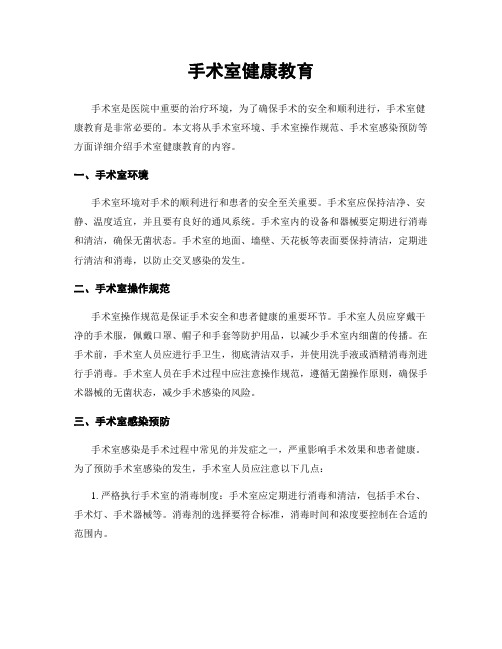 手术室健康教育

手术室是医院中重要的治疗环境，为了确保手术的安全和顺利进行，手术室健康教育是非常必要的。本文将从手术室环境、手术室操作规范、手术室感染预防等方面详细介绍手术室健康教育的内容。

一、手术室环境

手术室环境对手术的顺利进行和患者的安全至关重要。手术室应保持洁净、安静、温度适宜，并且要有良好的通风系统。手术室内的设备和器械要定期进行消毒和清洁，确保无菌状态。手术室的地面、墙壁、天花板等表面要保持清洁，定期进行清洁和消毒，以防止交叉感染的发生。

二、手术室操作规范

手术室操作规范是保证手术安全和患者健康的重要环节。手术室人员应穿戴干净的手术服，佩戴口罩、帽子和手套等防护用品，以减少手术室内细菌的传播。在手术前，手术室人员应进行手卫生，彻底清洁双手，并使用洗手液或酒精消毒剂进行手消毒。手术室人员在手术过程中应注意操作规范，遵循无菌操作原则，确保手术器械的无菌状态，减少手术感染的风险。

三、手术室感染预防

手术室感染是手术过程中常见的并发症之一，严重影响手术效果和患者健康。为了预防手术室感染的发生，手术室人员应注意以下几点：

1. 严格执行手术室的消毒制度：手术室应定期进行消毒和清洁，包括手术台、手术灯、手术器械等。消毒剂的选择要符合标准，消毒时间和浓度要控制在合适的范围内。